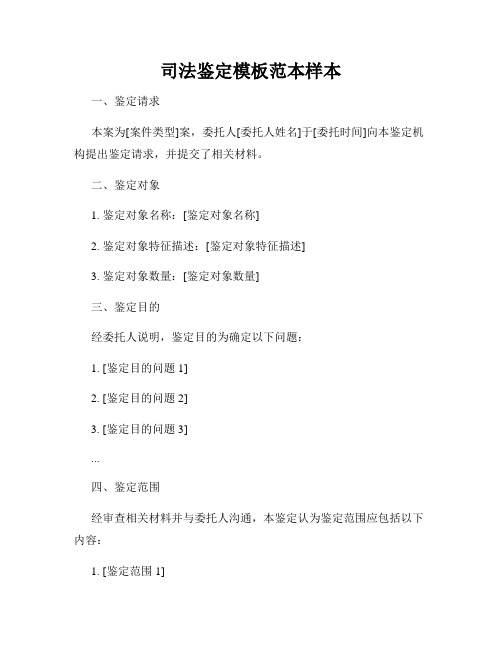 司法鉴定模板范本样本

一、鉴定请求

本案为[案件类型]案，委托人[委托人姓名]于[委托时间]向本鉴定机构提出鉴定请求，并提交了相关材料。

二、鉴定对象

1. 鉴定对象名称：[鉴定对象名称]

2. 鉴定对象特征描述：[鉴定对象特征描述]

3. 鉴定对象数量：[鉴定对象数量]

三、鉴定目的

经委托人说明，鉴定目的为确定以下问题：

1. [鉴定目的问题 1]

2. [鉴定目的问题 2]

3. [鉴定目的问题 3]

...

四、鉴定范围

经审查相关材料并与委托人沟通，本鉴定认为鉴定范围应包括以下内容：

1. [鉴定范围 1]